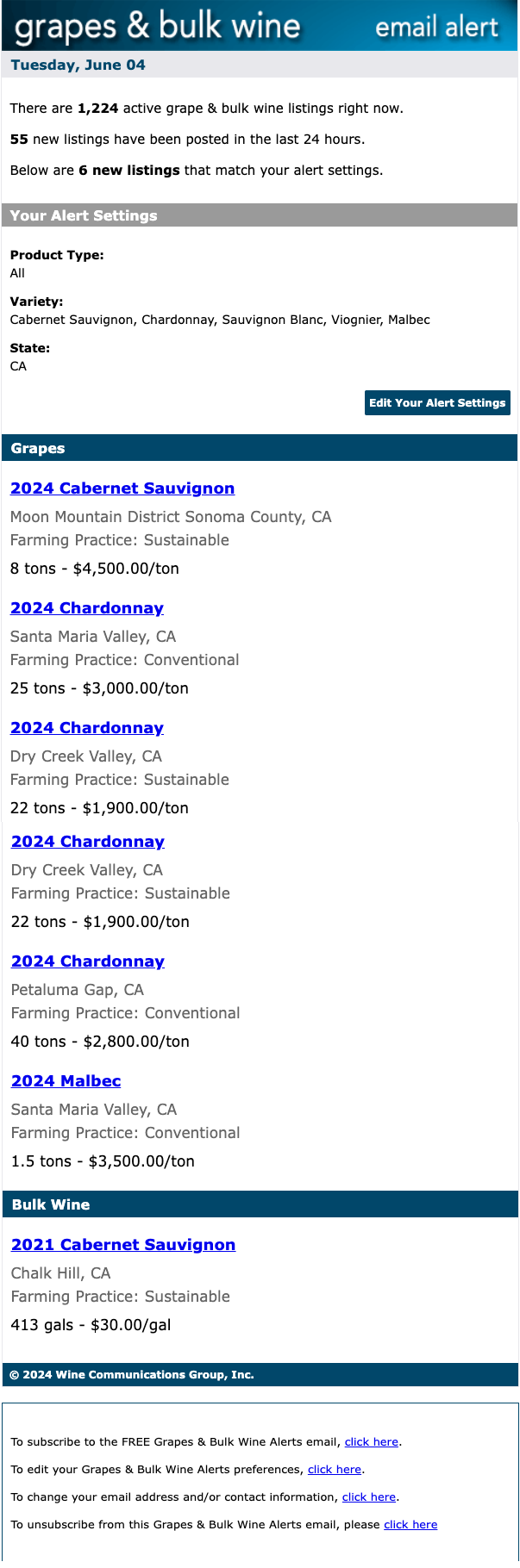 grapes & bulk wine email alert

Tuesday, June 04

There are 1,224 active grape & bulk wine listings right now.

55 new listings have been posted in the last 24 hours.

Below are 6 new listings that match your alert settings.

Your Alert Settings

Product Type:
All

Variety:
Cabernet Sauvignon, Chardonnay, Sauvignon Blanc, Viognier, Malbec

State:
CA

Edit Your Alert Settings

Grapes

2024 Cabernet Sauvignon

Moon Mountain District Sonoma County, CA
Farming Practice: Sustainable

8 tons - $4,500.00/ton

2024 Chardonnay

Santa Maria Valley, CA
Farming Practice: Conventional

25 tons - $3,000.00/ton

2024 Chardonnay

Dry Creek Valley, CA
Farming Practice: Sustainable

22 tons - $1,900.00/ton

2024 Chardonnay

Dry Creek Valley, CA
Farming Practice: Sustainable

22 tons - $1,900.00/ton

2024 Chardonnay

Petaluma Gap, CA
Farming Practice: Conventional

40 tons - $2,800.00/ton

2024 Malbec

Santa Maria Valley, CA
Farming Practice: Conventional

1.5 tons - $3,500.00/ton

Bulk Wine

2021 Cabernet Sauvignon

Chalk Hill, CA
Farming Practice: Sustainable

413 gals - $30.00/gal

© 2024 Wine Communications Group, Inc.

To subscribe to the FREE Grapes & Bulk Wine Alerts email, click here.

To edit your Grapes & Bulk Wine Alerts preferences, click here.

To change your email address and/or contact information, click here.

To unsubscribe from this Grapes & Bulk Wine Alerts email, please click here